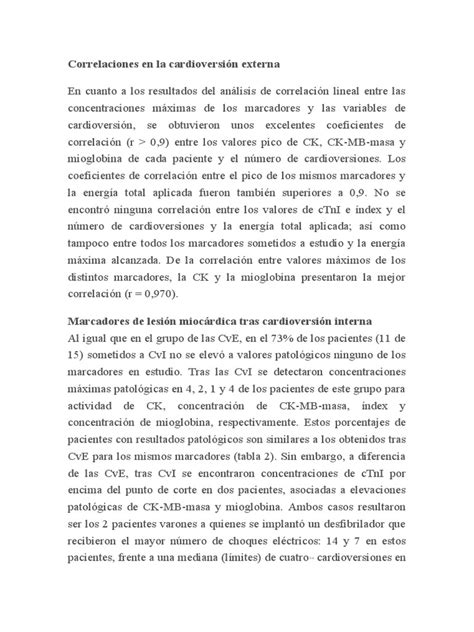 Correlaciones en la cardioversión externa

En cuanto a los resultados del análisis de correlación lineal entre las concentraciones máximas de los marcadores y las variables de cardioversión, se obtuvieron unos excelentes coeficientes de correlación (r > 0,9) entre los valores pico de CK, CK-MB-masa y mioglobina de cada paciente y el número de cardioversiones. Los coeficientes de correlación entre el pico de los mismos marcadores y la energía total aplicada fueron también superiores a 0,9. No se encontró ninguna correlación entre los valores de cTnI e índex y el número de cardioversiones y la energía total aplicada; así como tampoco entre todos los marcadores sometidos a estudio y la energía máxima alcanzada. De la correlación entre valores máximos de los distintos marcadores, la CK y la mioglobina presentaron la mejor correlación (r = 0,970).

Marcadores de lesión miocárdica tras cardioversión interna
Al igual que en el grupo de las CvE, en el 73% de los pacientes (11 de 15) sometidos a CvI no se elevó a valores patológicos ninguno de los marcadores en estudio. Tras las CvI se detectaron concentraciones máximas patológicas en 4, 2, 1 y 4 de los pacientes de este grupo para actividad de CK, concentración de CK-MB-masa, índex y concentración de mioglobina, respectivamente. Estos porcentajes de pacientes con resultados patológicos son similares a los obtenidos tras CvE para los mismos marcadores (tabla 2). Sin embargo, a diferencia de las CvE, tras CvI se encontraron concentraciones de cTnI por encima del punto de corte en dos pacientes, asociadas a elevaciones patológicas de CK-MB-masa y mioglobina. Ambos casos resultaron ser los 2 pacientes varones a quienes se implantó un desfibrilador que recibieron el mayor número de choques eléctricos: 14 y 7 en estos pacientes, frente a una mediana (límites) de cuatro– cardioversiones en